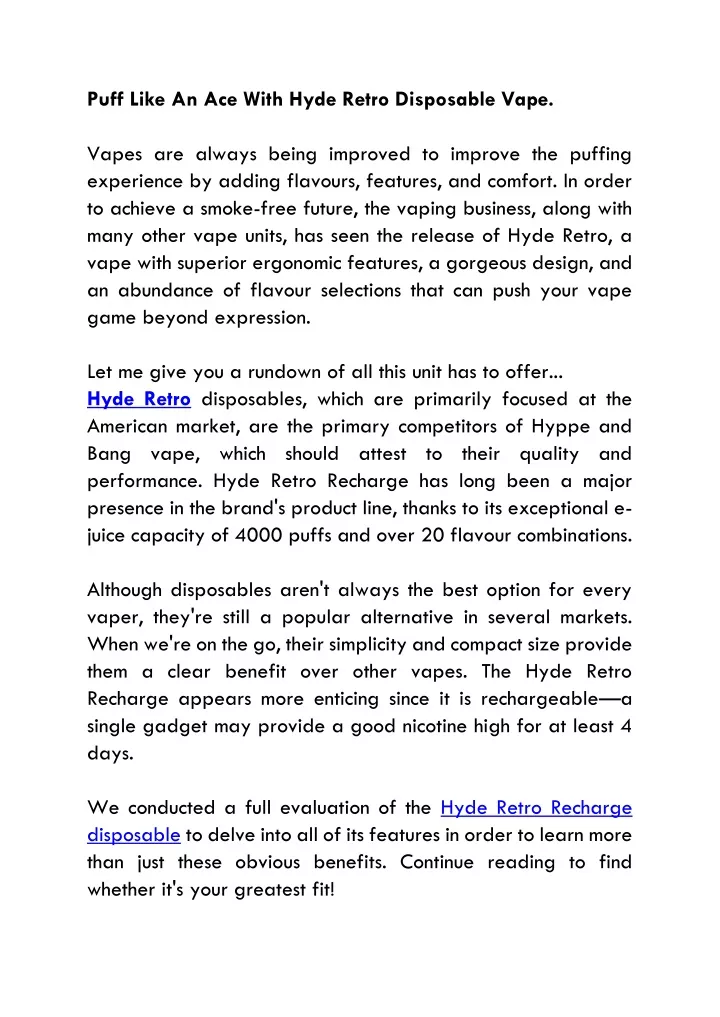 Puff Like An Ace With Hyde Retro Disposable Vape.

Vapes are always being improved to improve the puffing experience by adding flavours, features, and comfort. In order to achieve a smoke-free future, the vaping business, along with many other vape units, has seen the release of Hyde Retro, a vape with superior ergonomic features, a gorgeous design, and an abundance of flavour selections that can push your vape game beyond expression.

Let me give you a rundown of all this unit has to offer...
Hyde Retro disposables, which are primarily focused at the American market, are the primary competitors of Hyppe and Bang vape, which should attest to their quality and performance. Hyde Retro Recharge has long been a major presence in the brand's product line, thanks to its exceptional e-juice capacity of 4000 puffs and over 20 flavour combinations.

Although disposables aren't always the best option for every vaper, they're still a popular alternative in several markets. When we're on the go, their simplicity and compact size provide them a clear benefit over other vapes. The Hyde Retro Recharge appears more enticing since it is rechargeable—a single gadget may provide a good nicotine high for at least 4 days.

We conducted a full evaluation of the Hyde Retro Recharge disposable to delve into all of its features in order to learn more than just these obvious benefits. Continue reading to find whether it's your greatest fit!